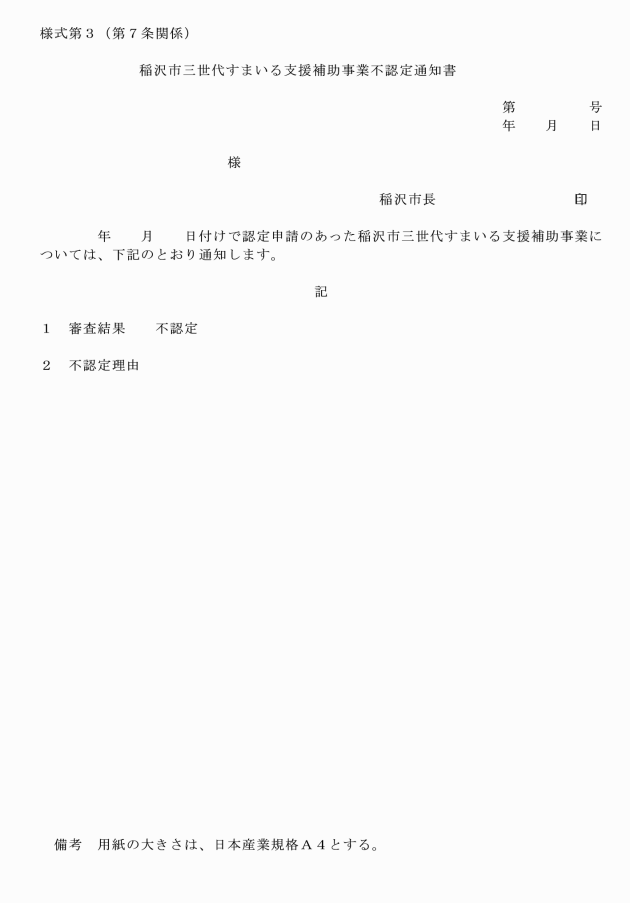 様式第３（第７条関係）

稲沢市三世代すまいる支援補助事業不認定通知書

第　　　号
年　月　日

様

稲沢市長　　　　　印

年　月　日付けで認定申請のあった稲沢市三世代すまいる支援補助事業については、下記のとおり通知します。

記

１　審査結果　　不認定

２　不認定理由

備考　用紙の大きさは、日本産業規格Ａ４とする。